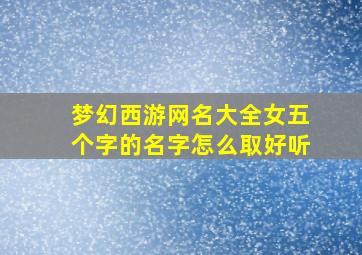 梦幻西游网名大全女五个字的名字怎么取好听